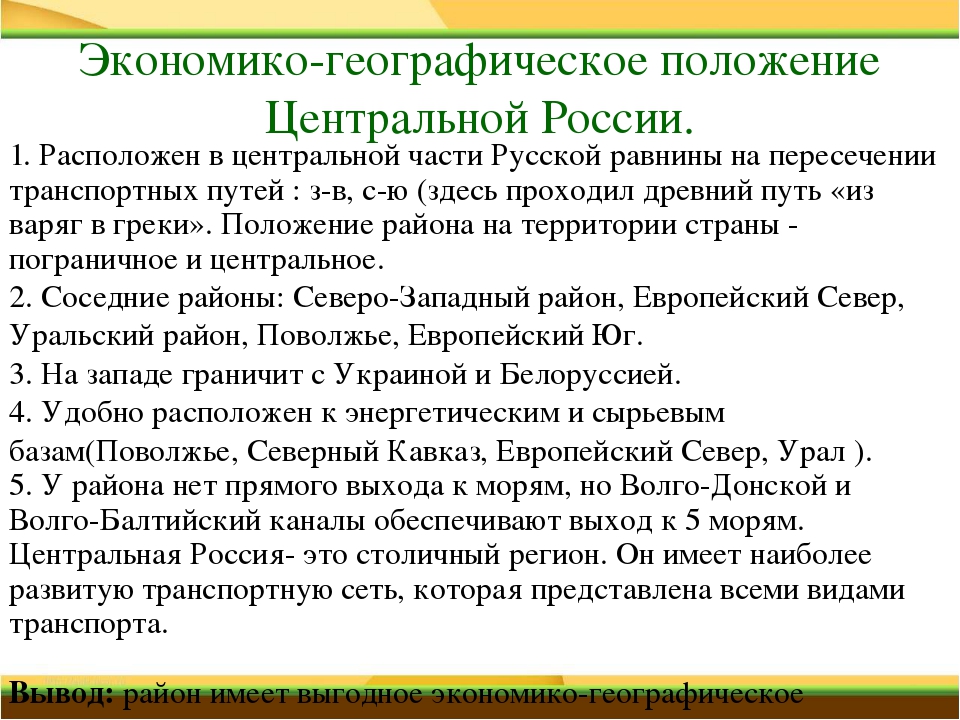 Экономико-географическое положение Центральной России.

1. Расположен в центральной части Русской равнины на пересечении транспортных путей : з-в, с-ю (здесь проходил древний путь «из варяг в греки». Положение района на территории страны - пограничное и центральное.

2. Соседние районы: Северо-Западный район, Европейский Север, Уральский район, Поволжье, Европейский Юг.

3. На западе граничит с Украиной и Белоруссией.

4. Удобно расположен к энергетическим и сырьевым базам(Поволжье, Северный Кавказ, Европейский Север, Урал ).

5. У района нет прямого выхода к морям, но Волго-Донской и Волго-Балтийский каналы обеспечивают выход к 5 морям. Центральная Россия- это столичный регион. Он имеет наиболее развитую транспортную сеть, которая представлена всеми видами транспорта.

Вывод: район имеет выгодное экономико-географическое